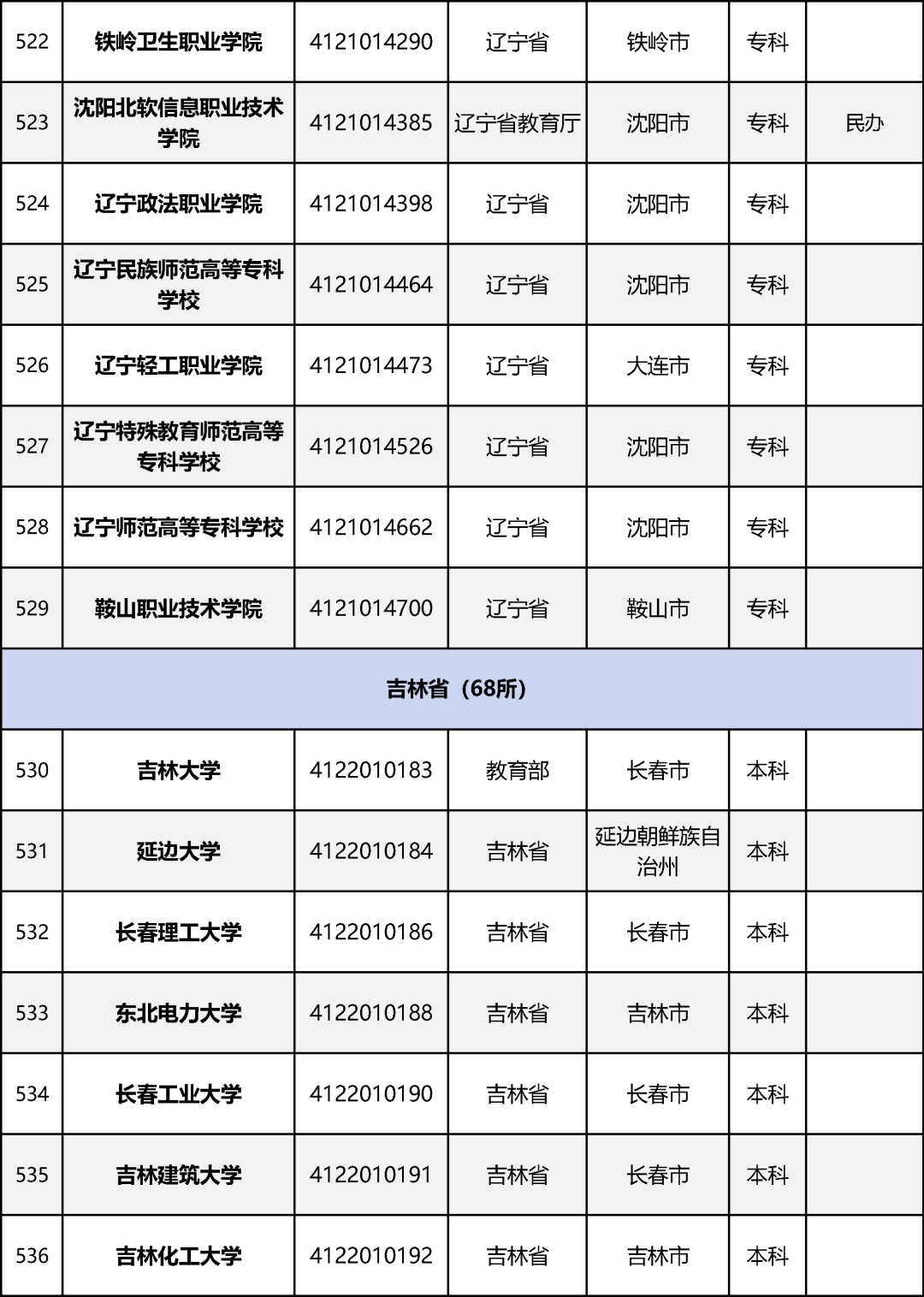 | 522 | 铁岭卫生职业学院 | 4121014290 | 辽宁省 | 铁岭市 | 专科 | |
|---|---|---|---|---|---|---|
| 523 | 沈阳北软信息职业技术学院 | 4121014385 | 辽宁省教育厅 | 沈阳市 | 专科 | 民办 |
| 524 | 辽宁政法职业学院 | 4121014398 | 辽宁省 | 沈阳市 | 专科 | |
| 525 | 辽宁民族师范高等专科学校 | 4121014464 | 辽宁省 | 沈阳市 | 专科 | |
| 526 | 辽宁轻工职业学院 | 4121014473 | 辽宁省 | 大连市 | 专科 | |
| 527 | 辽宁特殊教育师范高等专科学校 | 4121014526 | 辽宁省 | 沈阳市 | 专科 | |
| 528 | 辽宁师范高等专科学校 | 4121014662 | 辽宁省 | 沈阳市 | 专科 | |
| 529 | 鞍山职业技术学院 | 4121014700 | 辽宁省 | 鞍山市 | 专科 | |
| 吉林省（68所） | | | | | | |
| 530 | 吉林大学 | 4122010183 | 教育部 | 长春市 | 本科 | |
| 531 | 延边大学 | 4122010184 | 吉林省 | 延边朝鲜族自治州 | 本科 | |
| 532 | 长春理工大学 | 4122010186 | 吉林省 | 长春市 | 本科 | |
| 533 | 东北电力大学 | 4122010188 | 吉林省 | 吉林市 | 本科 | |
| 534 | 长春工业大学 | 4122010190 | 吉林省 | 长春市 | 本科 | |
| 535 | 吉林建筑大学 | 4122010191 | 吉林省 | 长春市 | 本科 | |
| 536 | 吉林化工大学 | 4122010192 | 吉林省 | 吉林市 | 本科 | |